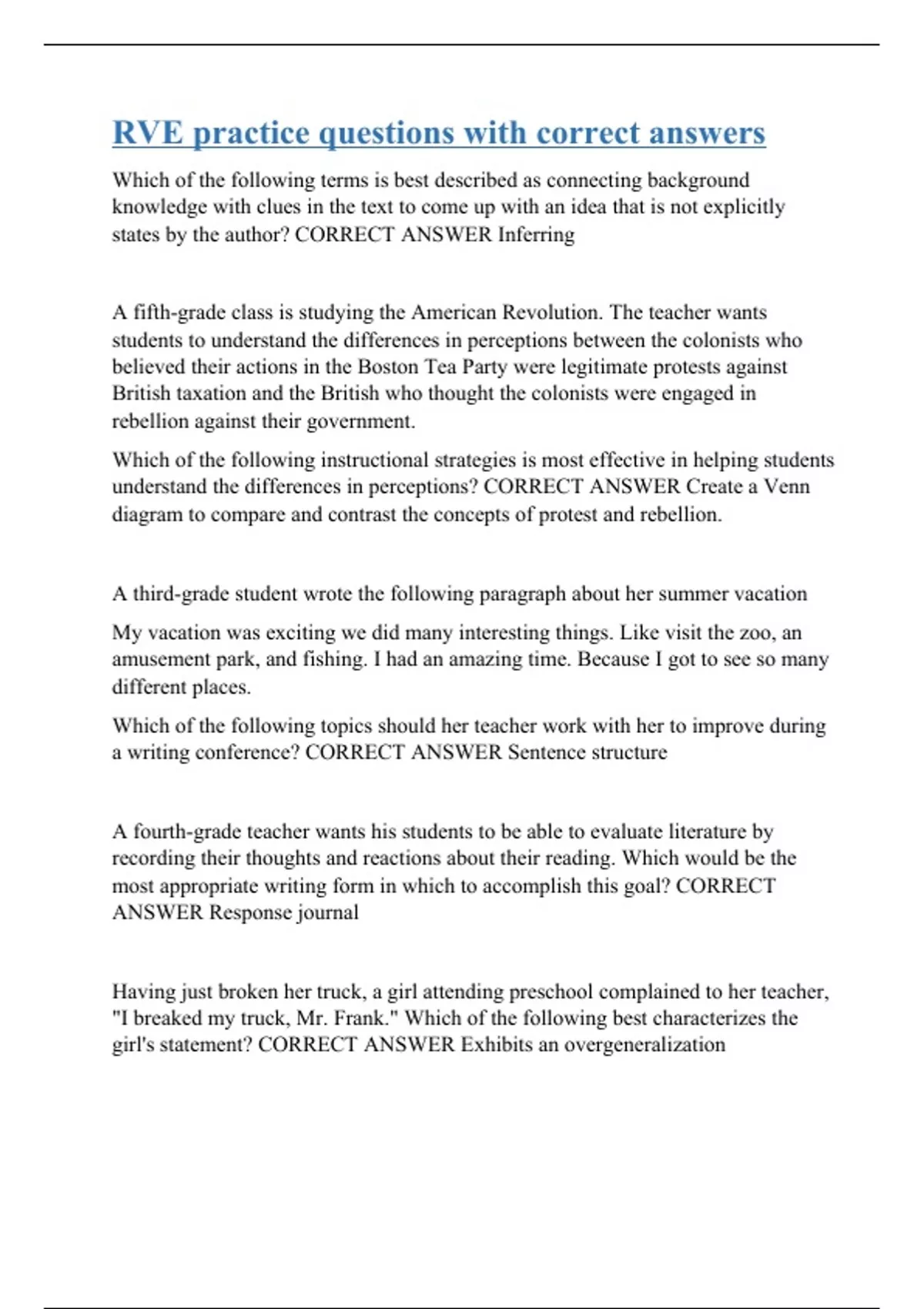 RVE practice questions with correct answers

Which of the following terms is best described as connecting background knowledge with clues in the text to come up with an idea that is not explicitly states by the author? CORRECT ANSWER Inferring

A fifth-grade class is studying the American Revolution. The teacher wants students to understand the differences in perceptions between the colonists who believed their actions in the Boston Tea Party were legitimate protests against British taxation and the British who thought the colonists were engaged in rebellion against their government.

Which of the following instructional strategies is most effective in helping students understand the differences in perceptions? CORRECT ANSWER Create a Venn diagram to compare and contrast the concepts of protest and rebellion.

A third-grade student wrote the following paragraph about her summer vacation

My vacation was exciting we did many interesting things. Like visit the zoo, an amusement park, and fishing. I had an amazing time. Because I got to see so many different places.

Which of the following topics should her teacher work with her to improve during a writing conference? CORRECT ANSWER Sentence structure

A fourth-grade teacher wants his students to be able to evaluate literature by recording their thoughts and reactions about their reading. Which would be the most appropriate writing form in which to accomplish this goal? CORRECT ANSWER Response journal

Having just broken her truck, a girl attending preschool complained to her teacher, "I breaked my truck, Mr. Frank." Which of the following best characterizes the girl's statement? CORRECT ANSWER Exhibits an overgeneralization